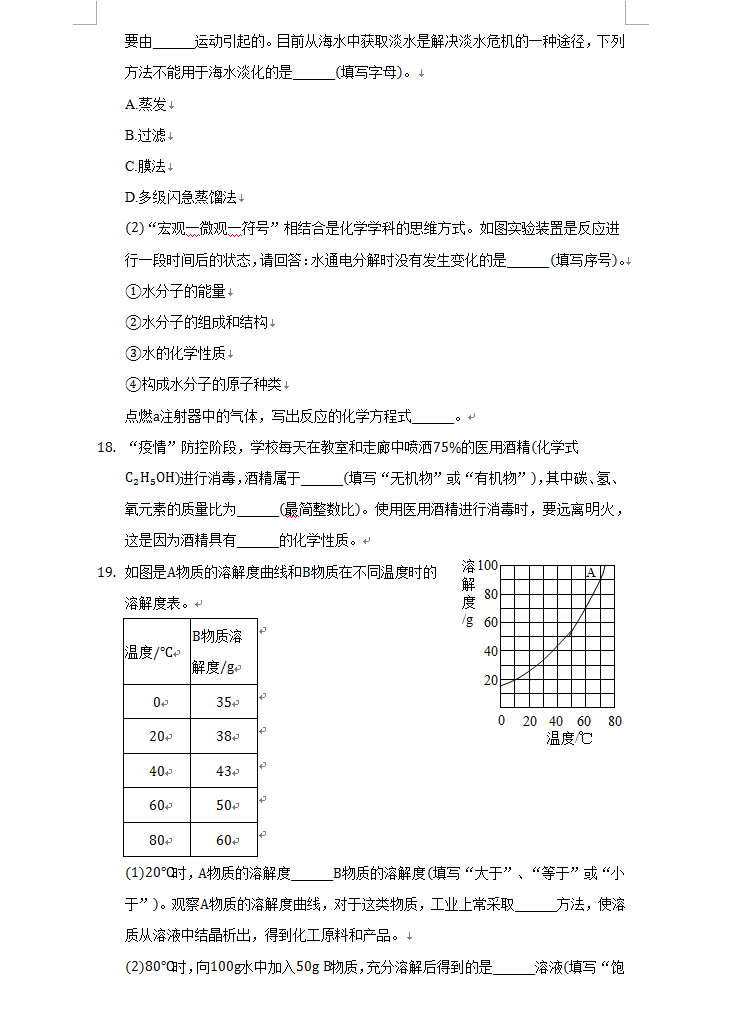 要由______运动引起的。目前从海水中获取淡水是解决淡水危机的一种途径，下列方法不能用于海水淡化的是______(填写字母)。

A.蒸发

B.过滤

C.膜法

D.多级闪急蒸馏法

(2)“宏观—微观—符号”相结合是化学学科的思维方式。如图实验装置是反应进行一段时间后的状态，请回答：水通电分解时没有发生变化的是______(填写序号)。

①水分子的能量

②水分子的组成和结构

③水的化学性质

④构成水分子的原子种类

点燃a注射器中的气体，写出反应的化学方程式______。

18. “疫情”防控阶段，学校每天在教室和走廊中喷洒75%的医用酒精(化学式$C_2H_5OH$)进行消毒，酒精属于______(填写“无机物”或“有机物”)，其中碳、氢、氧元素的质量比为______(最简整数比)。使用医用酒精进行消毒时，要远离明火，这是因为酒精具有______的化学性质。

19. 如图是A物质的溶解度曲线和B物质在不同温度时的溶解度表。

| 温度/℃ | B物质溶解度/g |
|---|---|
| 0 | 35 |
| 20 | 38 |
| 40 | 43 |
| 60 | 50 |
| 80 | 60 |

溶解度/g
100
80
60
40
20
A
0 20 40 60 80
温度/℃

(1)20°C时，A物质的溶解度______B物质的溶解度(填写“大于”、“等于”或“小于”)。观察A物质的溶解度曲线，对于这类物质，工业上常采取______方法，使溶质从溶液中结晶析出，得到化工原料和产品。

(2)80°C时，向100g水中加入50g B物质，充分溶解后得到的是______溶液(填写“饱